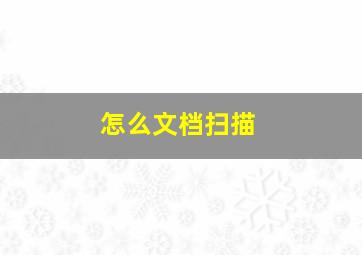 怎么文档扫描